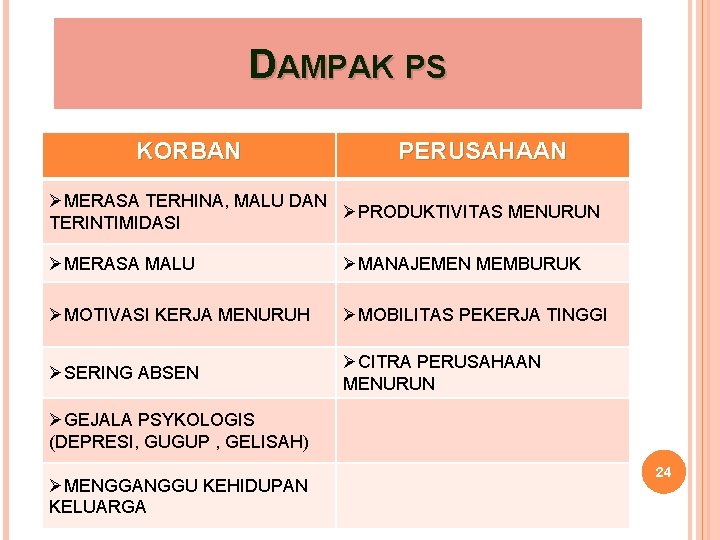 DAMPAK PS

| KORBAN | PERUSAHAAN |
|---|---|
| ➢MERASA TERHINA, MALU DAN TERINTIMIDASI | ➢PRODUKTIVITAS MENURUN |
| ➢MERASA MALU | ➢MANAJEMEN MEMBURUK |
| ➢MOTIVASI KERJA MENURUH | ➢MOBILITAS PEKERJA TINGGI |
| ➢SERING ABSEN | ➢CITRA PERUSAHAAN MENURUN |
| ➢GEJALA PSYKOLOGIS (DEPRESI, GUGUP , GELISAH) | |
| ➢MENGGANGGU KEHIDUPAN KELUARGA | |

24